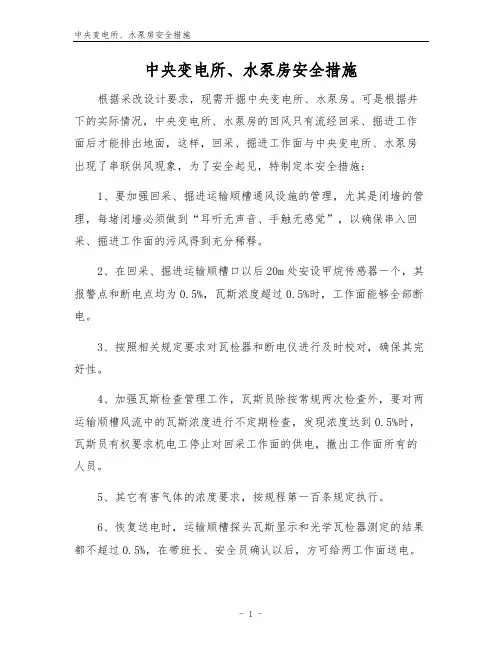 中央变电所、水泵房安全措施

中央变电所、水泵房安全措施

根据采改设计要求，现需开掘中央变电所、水泵房。可是根据井下的实际情况，中央变电所、水泵房的回风只有流经回采、掘进工作面后才能排出地面，这样，回采、掘进工作面与中央变电所、水泵房出现了串联供风现象，为了安全起见，特制定本安全措施：

1、要加强回采、掘进运输顺槽通风设施的管理，尤其是闭墙的管理，每堵闭墙必须做到“耳听无声音、手触无感觉”，以确保串入回采、掘进工作面的污风得到充分稀释。

2、在回采、掘进运输顺槽口以后20m处安设甲烷传感器一个，其报警点和断电点均为0.5%，瓦斯浓度超过0.5%时，工作面能够全部断电。

3、按照相关规定要求对瓦检器和断电仪进行及时校对，确保其完好性。

4、加强瓦斯检查管理工作，瓦斯员除按常规两次检查外，要对两运输顺槽风流中的瓦斯浓度进行不定期检查，发现浓度达到0.5%时，瓦斯员有权要求机电工停止对回采工作面的供电，撤出工作面所有的人员。

5、其它有害气体的浓度要求，按规程第一百条规定执行。

6、恢复送电时，运输顺槽探头瓦斯显示和光学瓦检器测定的结果都不超过0.5%，在带班长、安全员确认以后，方可给两工作面送电。

- 1 -